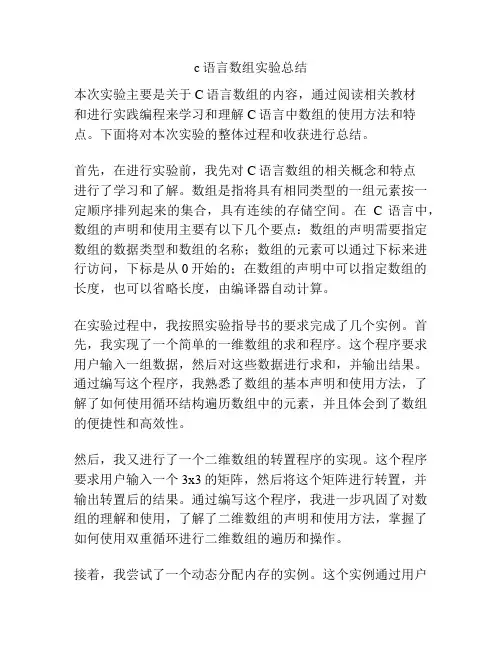 c 语言数组实验总结

本次实验主要是关于 C 语言数组的内容，通过阅读相关教材和进行实践编程来学习和理解 C 语言中数组的使用方法和特点。下面将对本次实验的整体过程和收获进行总结。

首先，在进行实验前，我先对 C 语言数组的相关概念和特点进行了学习和了解。数组是指将具有相同类型的一组元素按一定顺序排列起来的集合，具有连续的存储空间。在 C 语言中，数组的声明和使用主要有以下几个要点：数组的声明需要指定数组的数据类型和数组的名称；数组的元素可以通过下标来进行访问，下标是从 0 开始的；在数组的声明中可以指定数组的长度，也可以省略长度，由编译器自动计算。

在实验过程中，我按照实验指导书的要求完成了几个实例。首先，我实现了一个简单的一维数组的求和程序。这个程序要求用户输入一组数据，然后对这些数据进行求和，并输出结果。通过编写这个程序，我熟悉了数组的基本声明和使用方法，了解了如何使用循环结构遍历数组中的元素，并且体会到了数组的便捷性和高效性。

然后，我又进行了一个二维数组的转置程序的实现。这个程序要求用户输入一个 3x3 的矩阵，然后将这个矩阵进行转置，并输出转置后的结果。通过编写这个程序，我进一步巩固了对数组的理解和使用，了解了二维数组的声明和使用方法，掌握了如何使用双重循环进行二维数组的遍历和操作。

接着，我尝试了一个动态分配内存的实例。这个实例通过用户